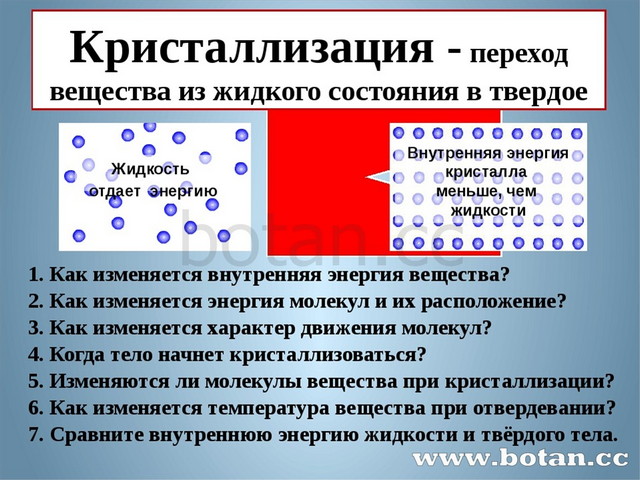 Кристаллизация - переход вещества из жидкого состояния в твердое

Жидкость отдает энергию

Внутренняя энергия кристалла меньше, чем жидкости

botan.cc

1. Как изменяется внутренняя энергия вещества?
2. Как изменяется энергия молекул и их расположение?
3. Как изменяется характер движения молекул?
4. Когда тело начнет кристаллизоваться?
5. Изменяются ли молекулы вещества при кристаллизации?
6. Как изменяется температура вещества при отвердевании?
7. Сравните внутреннюю энергию жидкости и твёрдого тела.

www.botan.cc